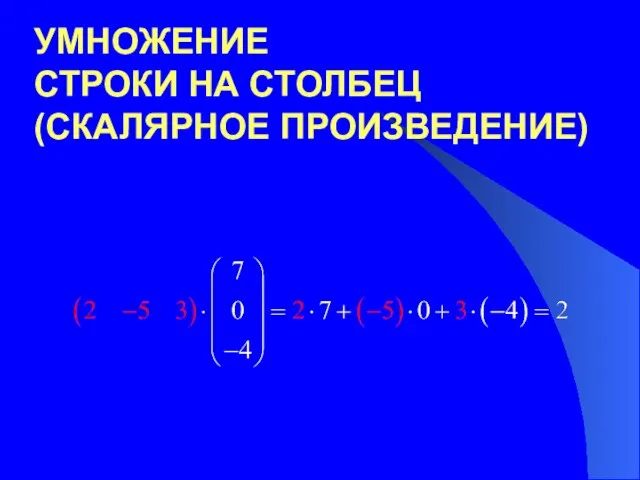 УМНОЖЕНИЕ
СТРОКИ НА СТОЛБЕЦ
(СКАЛЯРНОЕ ПРОИЗВЕДЕНИЕ)

$\begin{pmatrix} 2 & -5 & 3 \end{pmatrix} \cdot \begin{pmatrix} 7 \\ 0 \\ -4 \end{pmatrix} = 2 \cdot 7 + (-5) \cdot 0 + 3 \cdot (-4) = 2$